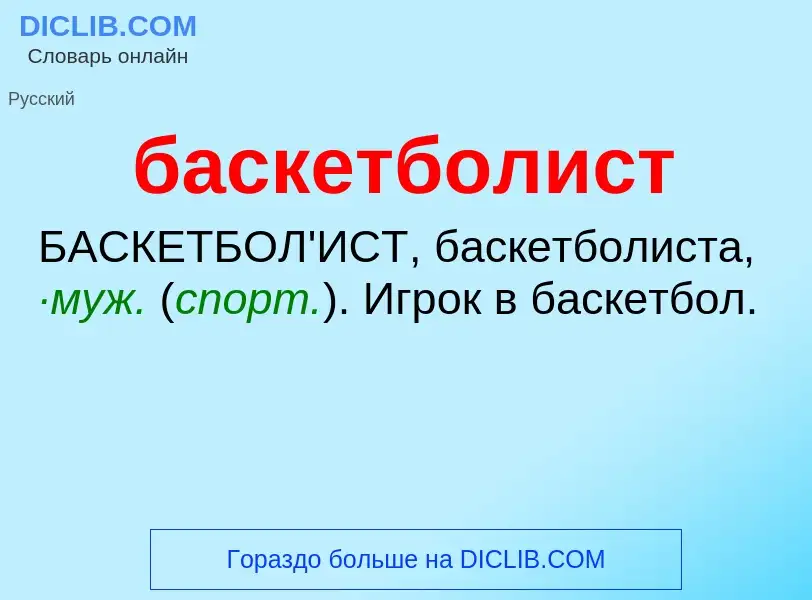 DICLIB.COM
Словарь онлайн

Русский

баскетболист

БАСКЕТБОЛ'ИСТ, баскетболиста, ·муж. (спорт.). Игрок в баскетбол.

Гораздо больше на DICLIB.COM